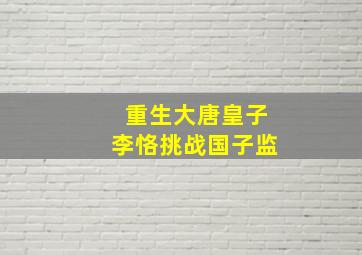 重生大唐皇子
李恪挑战国子监